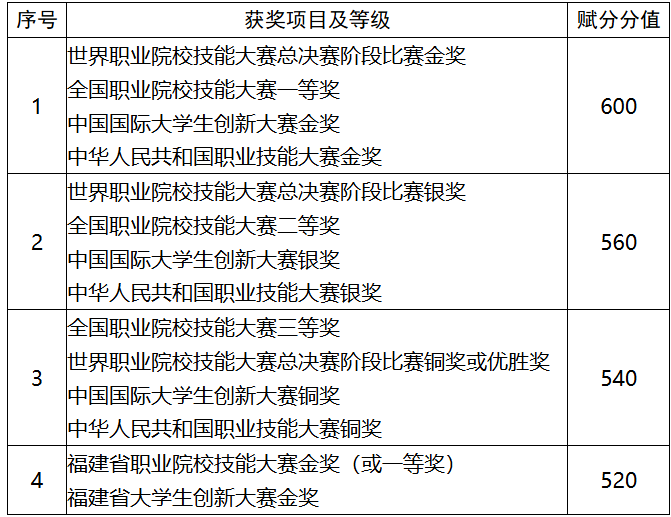 | 序号 | 获奖项目及等级 | 赋分分值 |
|---|---|---|
| 1 | 世界职业院校技能大赛总决赛阶段比赛金奖 全国职业院校技能大赛一等奖 中国国际大学生创新大赛金奖 中华人民共和国职业技能大赛金奖 | 600 |
| 2 | 世界职业院校技能大赛总决赛阶段比赛银奖 全国职业院校技能大赛二等奖 中国国际大学生创新大赛银奖 中华人民共和国职业技能大赛银奖 | 560 |
| 3 | 全国职业院校技能大赛三等奖 世界职业院校技能大赛总决赛阶段比赛铜奖或优胜奖 中国国际大学生创新大赛铜奖 中华人民共和国职业技能大赛铜奖 | 540 |
| 4 | 福建省职业院校技能大赛金奖（或一等奖） 福建省大学生创新大赛金奖 | 520 |